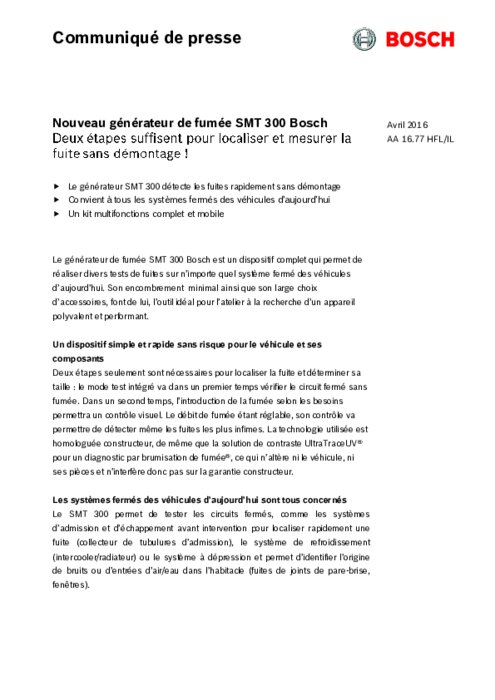 Communiqué de presse

BOSCH

Nouveau générateur de fumée SMT 300 Bosch
Deux étapes suffisent pour localiser et mesurer la fuite sans démontage !

Avril 2016
AA 16.77 HFL/IL

▶ Le générateur SMT 300 détecte les fuites rapidement sans démontage
▶ Convient à tous les systèmes fermés des véhicules d'aujourd'hui
▶ Un kit multifonctions complet et mobile

Le générateur de fumée SMT 300 Bosch est un dispositif complet qui permet de réaliser divers tests de fuites sur n'importe quel système fermé des véhicules d'aujourd'hui. Son encombrement minimal ainsi que son large choix d'accessoires, font de lui, l'outil idéal pour l'atelier à la recherche d'un appareil polyvalent et performant.

Un dispositif simple et rapide sans risque pour le véhicule et ses composants
Deux étapes seulement sont nécessaires pour localiser la fuite et déterminer sa taille : le mode test intégré va dans un premier temps vérifier le circuit fermé sans fumée. Dans un second temps, l'introduction de la fumée selon les besoins permettra un contrôle visuel. Le débit de fumée étant réglable, son contrôle va permettre de détecter même les fuites les plus infimes. La technologie utilisée est homologuée constructeur, de même que la solution de contraste UltraTraceUV® pour un diagnostic par brumisation de fumée®, ce qui n'altère ni le véhicule, ni ses pièces et n'interfère donc pas sur la garantie constructeur.

Les systèmes fermés des véhicules d'aujourd'hui sont tous concernés
Le SMT 300 permet de tester les circuits fermés, comme les systèmes d'admission et d'échappement avant intervention pour localiser rapidement une fuite (collecteur de tubulures d'admission), le système de refroidissement (intercooler/radiateur) ou le système à dépression et permet d'identifier l'origine de bruits ou d'entrées d'air/eau dans l'habitacle (fuites de joints de pare-brise, fenêtres).